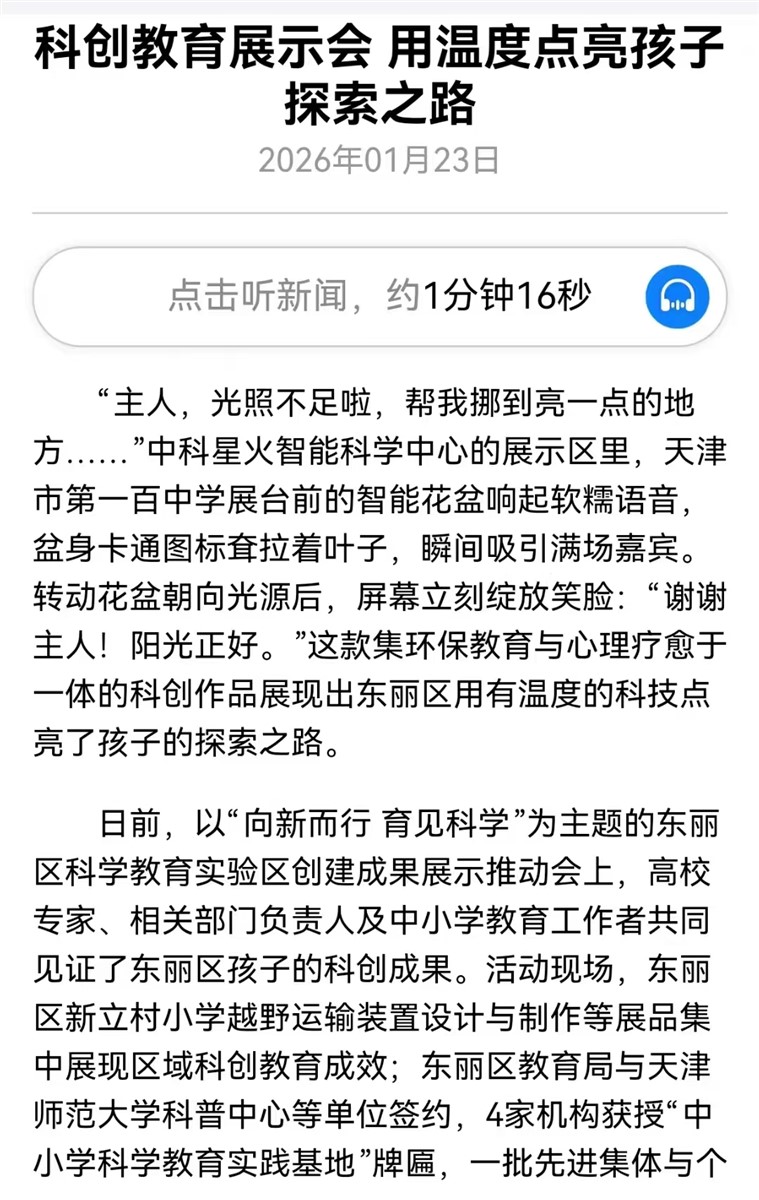 科创教育展示会 用温度点亮孩子探索之路

2026年01月23日

点击听新闻，约1分钟16秒

“主人，光照不足啦，帮我挪到亮一点的地方……”中科星火智能科学中心的展示区里，天津市第一百中学展台前的智能花盆响起软糯语音，盆身卡通图标耷拉着叶子，瞬间吸引满场嘉宾。转动花盆朝向光源后，屏幕立刻绽放笑脸：“谢谢主人！阳光正好。”这款集环保教育与心理疗愈于一体的科创作品展现出东丽区用有温度的科技点亮了孩子的探索之路。

日前，以“向新而行 育见科学”为主题的东丽区科学教育实验区创建成果展示推动会上，高校专家、相关部门负责人及中小学教育工作者共同见证了东丽区孩子的科创成果。活动现场，东丽区新立村小学越野运输装置设计与制作等展品集中展现区域科创教育成效；东丽区教育局与天津师范大学科普中心等单位签约，4家机构获授“中小学科学教育实践基地”牌匾，一批先进集体与个